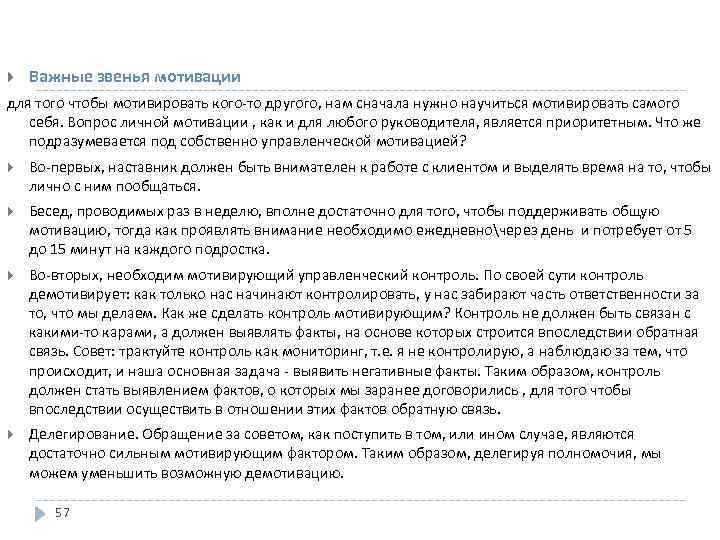 Важные звенья мотивации

для того чтобы мотивировать кого-то другого, нам сначала нужно научиться мотивировать самого себя. Вопрос личной мотивации , как и для любого руководителя, является приоритетным. Что же подразумевается под собственно управленческой мотивацией?

Во-первых, наставник должен быть внимателен к работе с клиентом и выделять время на то, чтобы лично с ним пообщаться.

Бесед, проводимых раз в неделю, вполне достаточно для того, чтобы поддерживать общую мотивацию, тогда как проявлять внимание необходимо ежедневно\через день и потребует от 5 до 15 минут на каждого подростка.

Во-вторых, необходим мотивирующий управленческий контроль. По своей сути контроль демотивирует: как только нас начинают контролировать, у нас забирают часть ответственности за то, что мы делаем. Как же сделать контроль мотивирующим? Контроль не должен быть связан с какими-то карами, а должен выявлять факты, на основе которых строится впоследствии обратная связь. Совет: трактуйте контроль как мониторинг, т.е. я не контролирую, а наблюдаю за тем, что происходит, и наша основная задача - выявить негативные факты. Таким образом, контроль должен стать выявлением фактов, о которых мы заранее договорились , для того чтобы впоследствии осуществить в отношении этих фактов обратную связь.

Делегирование. Обращение за советом, как поступить в том, или ином случае, являются достаточно сильным мотивирующим фактором. Таким образом, делегируя полномочия, мы можем уменьшить возможную демотивацию.

57